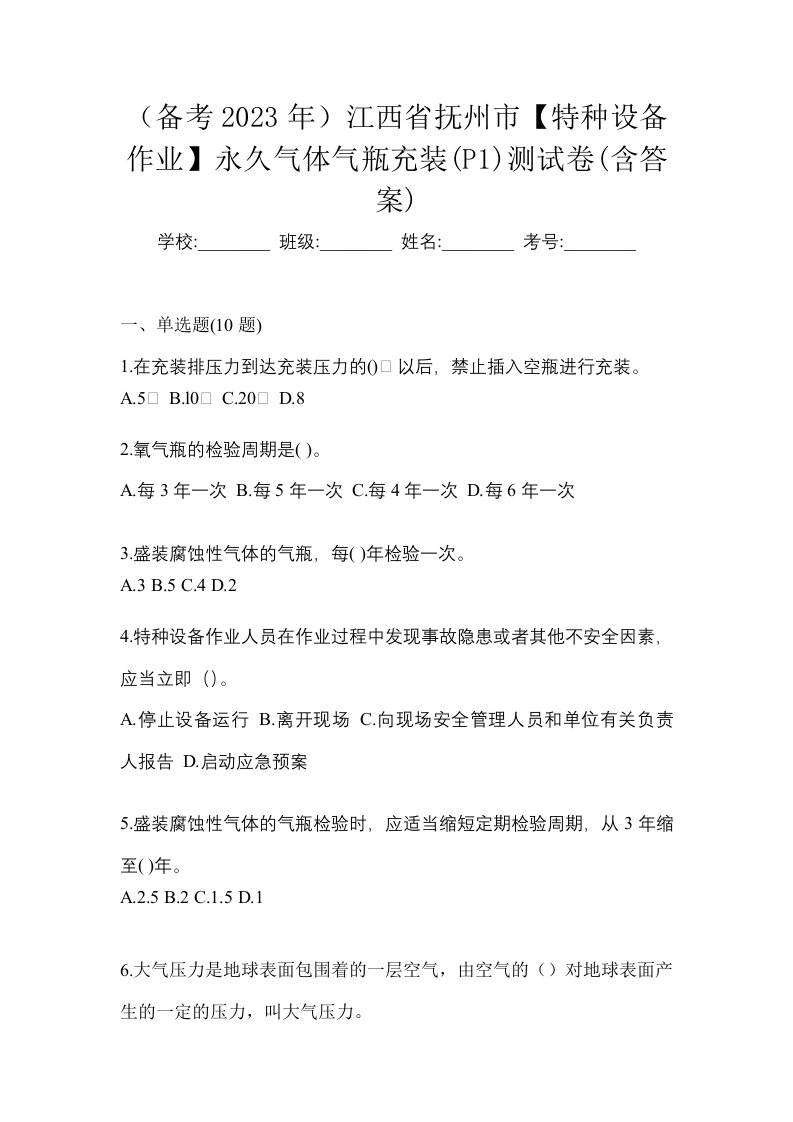 （备考 2023 年）江西省抚州市【特种设备作业】永久气体气瓶充装(P1)测试卷(含答案)

学校:________ 班级:________ 姓名:________ 考号:________

一、单选题(10 题)

1.在充装排压力到达充装压力的()□ 以后，禁止插入空瓶进行充装。
A.5□ B.l0□ C.20□ D.8

2.氧气瓶的检验周期是( )。
A.每 3 年一次 B.每 5 年一次 C.每 4 年一次 D.每 6 年一次

3.盛装腐蚀性气体的气瓶，每( )年检验一次。
A.3 B.5 C.4 D.2

4.特种设备作业人员在作业过程中发现事故隐患或者其他不安全因素，应当立即（）。
A.停止设备运行 B.离开现场 C.向现场安全管理人员和单位有关负责人报告 D.启动应急预案

5.盛装腐蚀性气体的气瓶检验时，应适当缩短定期检验周期，从 3 年缩至( )年。
A.2.5 B.2 C.1.5 D.1

6.大气压力是地球表面包围着的一层空气，由空气的（）对地球表面产生的一定的压力，叫大气压力。